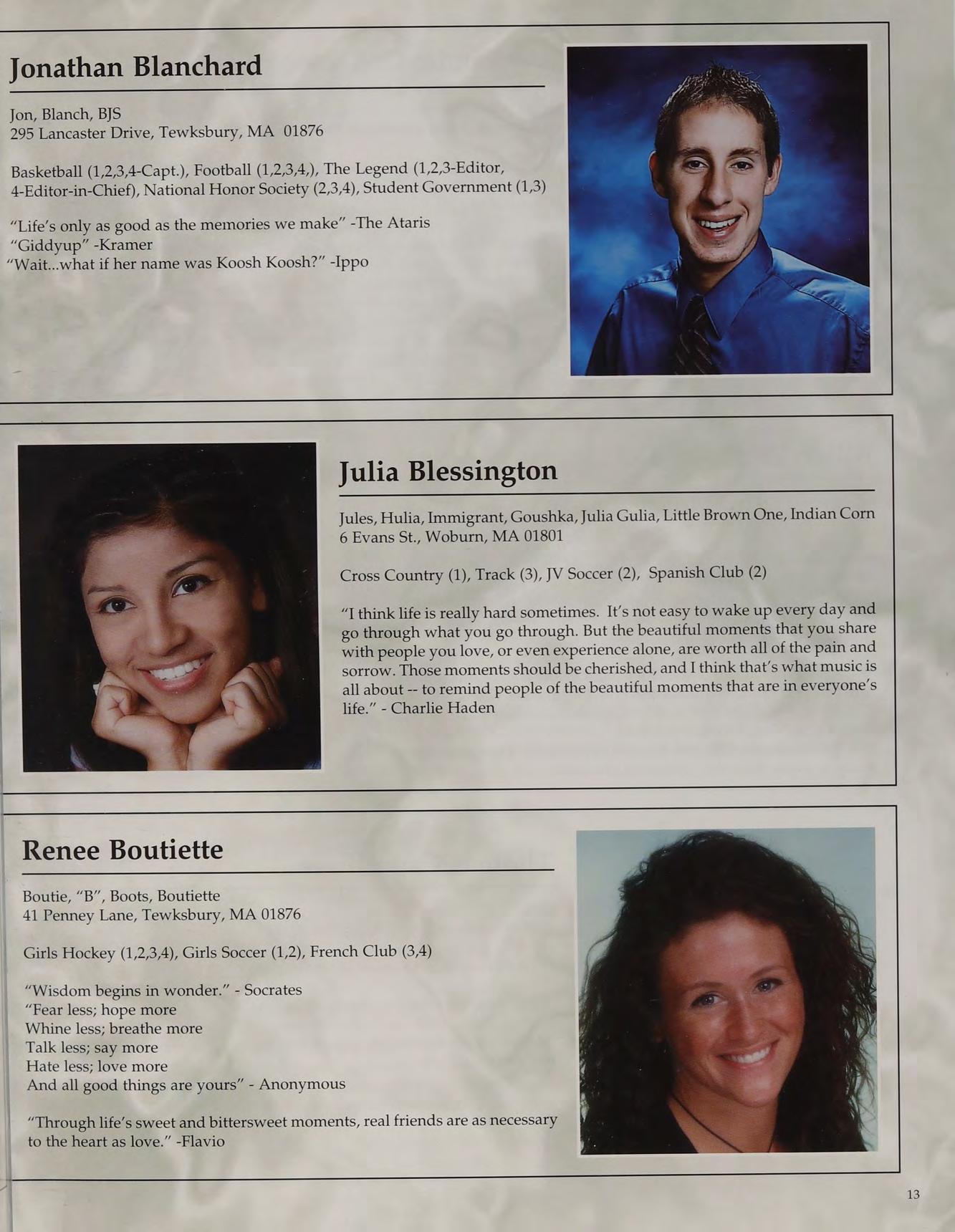 Jonathan Blanchard

Jon, Blanch, BJS
295 Lancaster Drive, Tewksbury, MA 01876

Basketball (1,2,3,4-Capt.), Football (1,2,3,4,), The Legend (1,2,3-Editor, 4-Editor-in-Chief), National Honor Society (2,3,4), Student Government (1,3)

"Life's only as good as the memories we make" -The Ataris
"Giddyup" -Kramer
"Wait...what if her name was Koosh Koosh?" -Ippo

Julia Blessington

Jules, Hulia, Immigrant, Goushka, Julia Gulia, Little Brown One, Indian Corn
6 Evans St., Woburn, MA 01801

Cross Country (1), Track (3), JV Soccer (2), Spanish Club (2)

"I think life is really hard sometimes. It's not easy to wake up every day and go through what you go through. But the beautiful moments that you share with people you love, or even experience alone, are worth all of the pain and sorrow. Those moments should be cherished, and I think that's what music is all about -- to remind people of the beautiful moments that are in everyone's life." - Charlie Haden

Renee Boutiette

Boutie, "B", Boots, Boutiette
41 Penney Lane, Tewksbury, MA 01876

Girls Hockey (1,2,3,4), Girls Soccer (1,2), French Club (3,4)

"Wisdom begins in wonder." - Socrates
"Fear less; hope more
Whine less; breathe more
Talk less; say more
Hate less; love more
And all good things are yours" - Anonymous

"Through life's sweet and bittersweet moments, real friends are as necessary to the heart as love." -Flavio

13